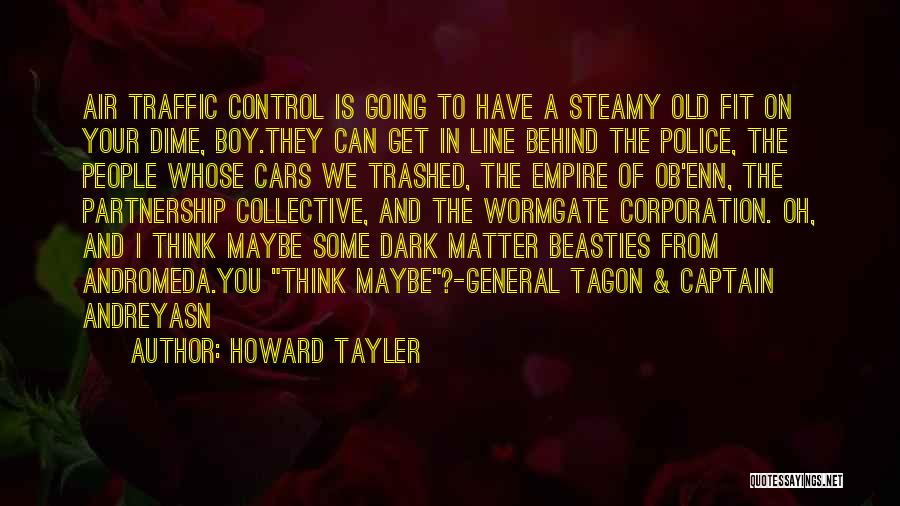 AIR TRAFFIC CONTROL IS GOING TO HAVE A STEAMY OLD FIT ON YOUR DIME, BOY.THEY CAN GET IN LINE BEHIND THE POLICE, THE PEOPLE WHOSE CARS WE TRASHED, THE EMPIRE OF OB'ENN, THE PARTNERSHIP COLLECTIVE, AND THE WORMGATE CORPORATION. OH, AND I THINK MAYBE SOME DARK MATTER BEASTIES FROM ANDROMEDA.YOU "THINK MAYBE"?-GENERAL TAGON & CAPTAIN ANDREYASN

AUTHOR: HOWARD TAYLER

QUOTESSAYINGS.NET